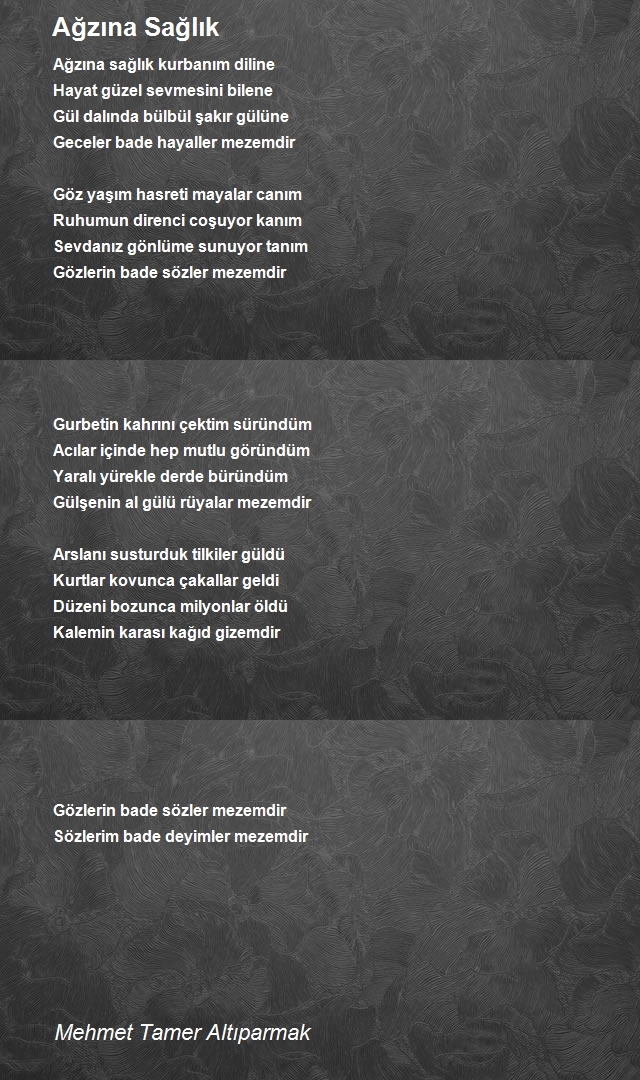 Ağzına Sağlık

Ağzına sağlık kurbanım diline
Hayat güzel sevmesini bilene
Gül dalında bülbül şakır gülüne
Geceler bade hayaller mezemdir

Göz yaşım hasreti mayalar canım
Ruhumun direnci coşuyor kanım
Sevdanız gönlüme sunuyor tanım
Gözlerin bade sözler mezemdir

Gurbetin kahrını çektim süründüm
Acılar içinde hep mutlu göründüm
Yaralı yürekle derde büründüm
Gülşenin al gülü rüyalar mezemdir

Arslanı susturduk tilkiler güldü
Kurtlar kovunca çakallar geldi
Düzeni bozunca milyonlar öldü
Kalemin karası kağıd gizemdir

Gözlerin bade sözler mezemdir
Sözlerim bade deyimler mezemdir

Mehmet Tamer Altıparmak